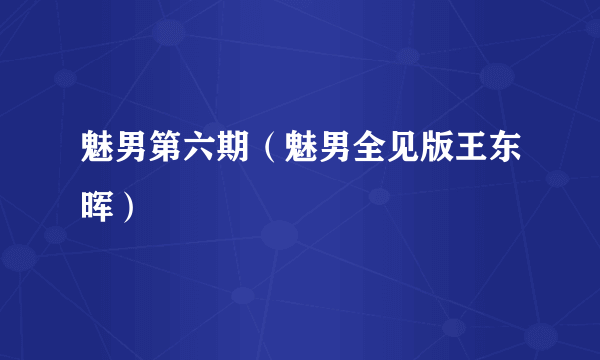 魅男第六期（魅男全见版王东晖）